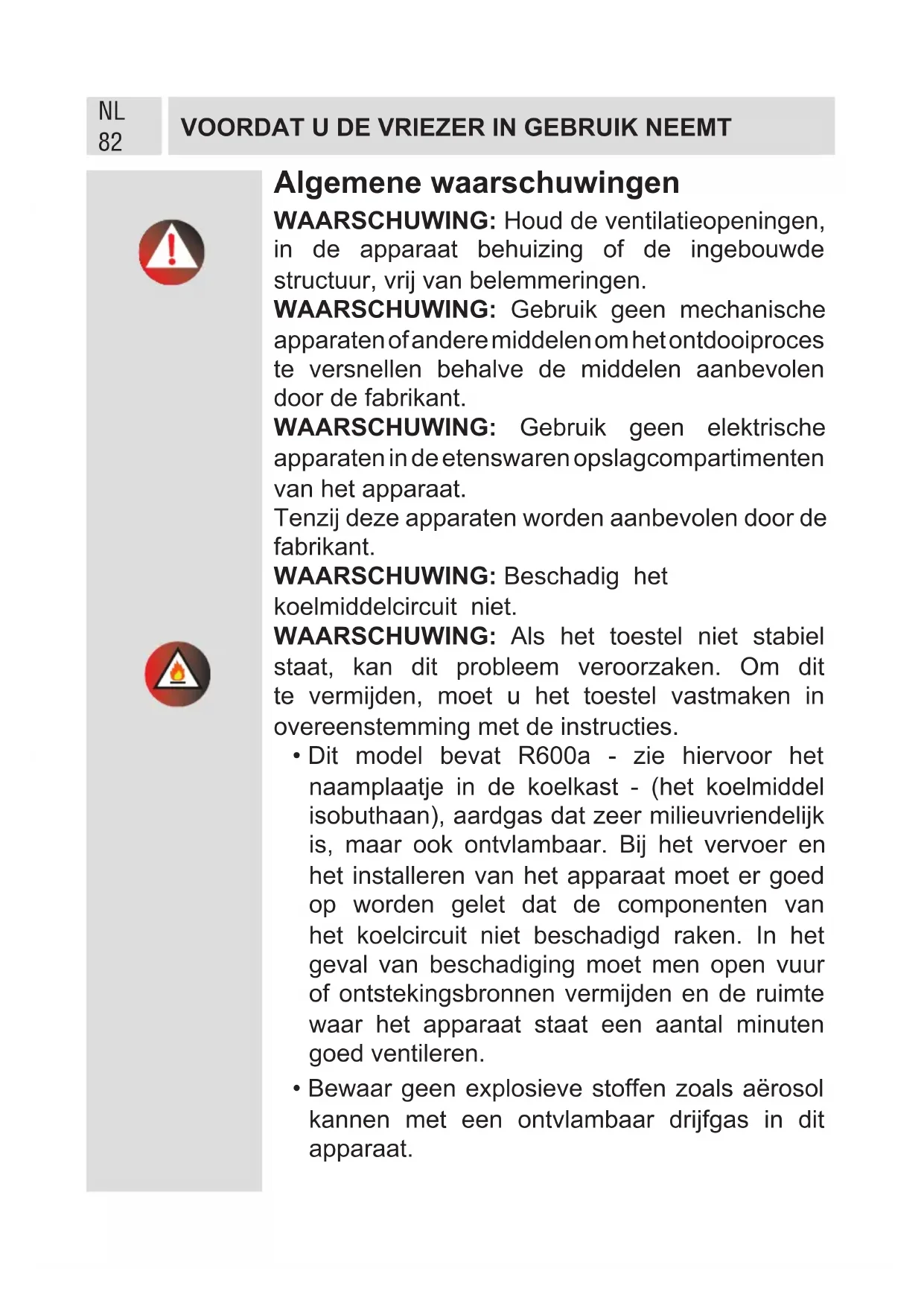 NL
82

VOORDAT U DE VRIEZER IN GEBRUIK NEEMT

Algemene waarschuwingen

WAARSCHUWING: Houd de ventilatieopeningen, in de apparaat behuizing of de ingebouwde structuur, vrij van belemmeringen.

WAARSCHUWING: Gebruik geen mechanische apparaten of andere middelen om het ontdooiproces te versnellen behalve de middelen aanbevolen door de fabrikant.

WAARSCHUWING: Gebruik geen elektrische apparaten in de etenswaren opslagcompartimenten van het apparaat.

Tenzij deze apparaten worden aanbevolen door de fabrikant.

WAARSCHUWING: Beschadig het koelmiddelcircuit niet.

WAARSCHUWING: Als het toestel niet stabiel staat, kan dit probleem veroorzaken. Om dit te vermijden, moet u het toestel vastmaken in overeenstemming met de instructies.

• Dit model bevat R600a - zie hiervoor het naamplaatje in de koelkast - (het koelmiddel isobuthaan), aardgas dat zeer milieuvriendelijk is, maar ook ontvlambaar. Bij het vervoer en het installeren van het apparaat moet er goed op worden gelet dat de componenten van het koelcircuit niet beschadigd raken. In het geval van beschadiging moet men open vuur of ontstekingsbronnen vermijden en de ruimte waar het apparaat staat een aantal minuten goed ventileren.

• Bewaar geen explosieve stoffen zoals aërosol kannen met een ontvlambaar drijfgas in dit apparaat.